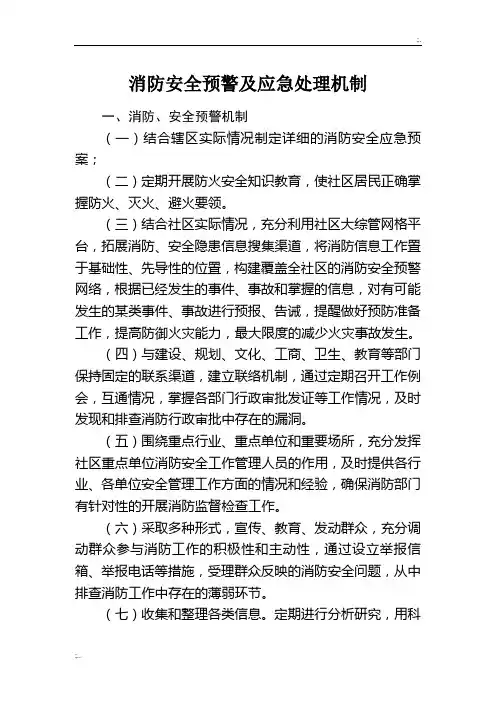 消防安全预警及应急处理机制

一、消防、安全预警机制

（一）结合辖区实际情况制定详细的消防安全应急预案；

（二）定期开展防火安全知识教育，使社区居民正确掌握防火、灭火、避火要领。

（三）结合社区实际情况，充分利用社区大综管网格平台，拓展消防、安全隐患信息搜集渠道，将消防信息工作置于基础性、先导性的位置，构建覆盖全社区的消防安全预警网络，根据已经发生的事件、事故和掌握的信息，对有可能发生的某类事件、事故进行预报、告诫，提醒做好预防准备工作，提高防御火灾能力，最大限度的减少火灾事故发生。

（四）与建设、规划、文化、工商、卫生、教育等部门保持固定的联系渠道，建立联络机制，通过定期召开工作例会，互通情况，掌握各部门行政审批发证等工作情况，及时发现和排查消防行政审批中存在的漏洞。

（五）围绕重点行业、重点单位和重要场所，充分发挥社区重点单位消防安全工作管理人员的作用，及时提供各行业、各单位安全管理工作方面的情况和经验，确保消防部门有针对性的开展消防监督检查工作。

（六）采取多种形式，宣传、教育、发动群众，充分调动群众参与消防工作的积极性和主动性，通过设立举报信箱、举报电话等措施，受理群众反映的消防安全问题，从中排查消防工作中存在的薄弱环节。

（七）收集和整理各类信息。定期进行分析研究，用科